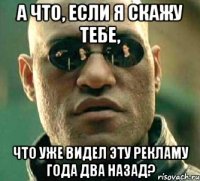 А ЧТО, ЕСЛИ Я СКАЖУ ТЕБЕ,

ЧТО УЖЕ ВИДЕЛ ЭТУ РЕКЛАМУ ГОДА ДВА НАЗАД?

risovach.ru